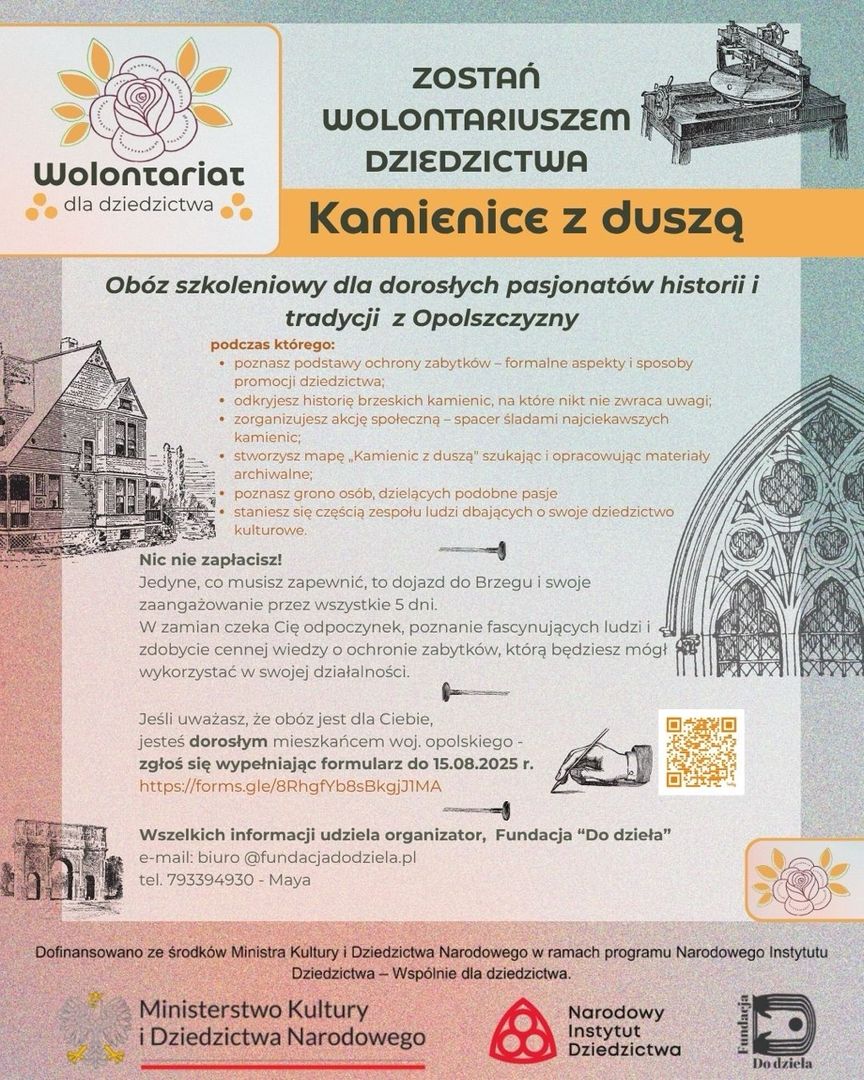 Wolontariat
dla dziedzictwa

ZOSTAŃ WOLONTARIUSZEM DZIEDZICTWA

Kamienice z duszą

Obóz szkoleniowy dla dorosłych pasjonatów historii i tradycji z Opolszczyzny

podczas którego:
- poznasz podstawy ochrony zabytków – formalne aspekty i sposoby promocji dziedzictwa;
- odkryjesz historię brzeskich kamienic, na które nikt nie zwraca uwagi;
- zorganizujesz akcję społeczną – spacer śladami najciekawszych kamienic;
- stworzysz mapę „Kamienic z duszą" szukając i opracowując materiały archiwalne;
- poznasz grono osób, dzielących podobne pasje
- staniesz się częścią zespołu ludzi dbających o swoje dziedzictwo kulturowe.

Nic nie zapłacisz!
Jedyne, co musisz zapewnić, to dojazd do Brzegu i swoje zaangażowanie przez wszystkie 5 dni.
W zamian czeka Cię odpoczynek, poznanie fascynujących ludzi i zdobycie cennej wiedzy o ochronie zabytków, którą będziesz mógł wykorzystać w swojej działalności.

Jeśli uważasz, że obóz jest dla Ciebie, jesteś dorosłym mieszkańcem woj. opolskiego - zgłoś się wypełniając formularz do 15.08.2025 r.
https://forms.gle/8RhgfYb8sBkgjJ1MA

Wszelkich informacji udziela organizator, Fundacja "Do dzieła"
e-mail: biuro @fundacjadodziela.pl
tel. 793394930 - Maya

Dofinansowano ze środków Ministra Kultury i Dziedzictwa Narodowego w ramach programu Narodowego Instytutu Dziedzictwa – Wspólnie dla dziedzictwa.

Ministerstwo Kultury i Dziedzictwa Narodowego

Narodowy Instytut Dziedzictwa

Fundacja Do dzieła